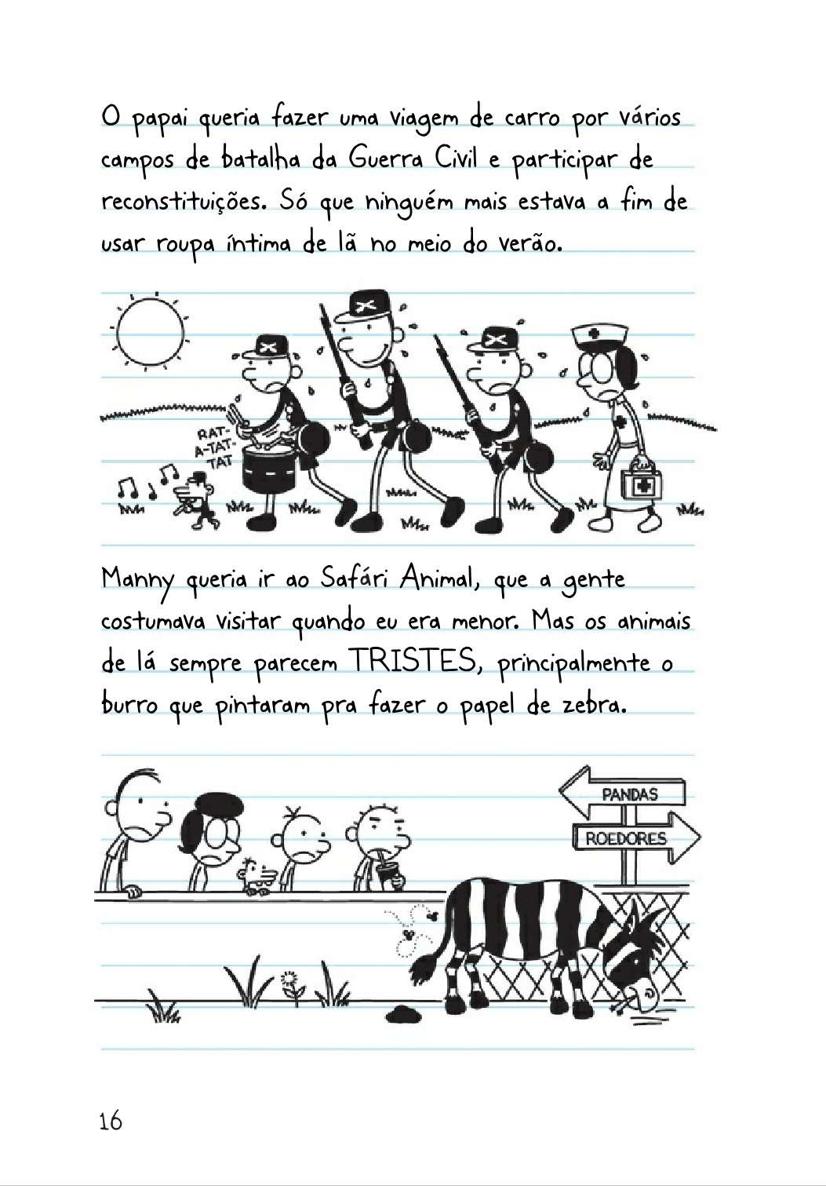 O papai queria fazer uma viagem de carro por vários campos de batalha da Guerra Civil e participar de reconstituições. Só que ninguém mais estava a fim de usar roupa íntima de lã no meio do verão.

RAT-A-TAT-TAT

Manny queria ir ao Safári Animal, que a gente costumava visitar quando eu era menor. Mas os animais de lá sempre parecem TRISTES, principalmente o burro que pintaram pra fazer o papel de zebra.

PANDAS

ROEDORES

16